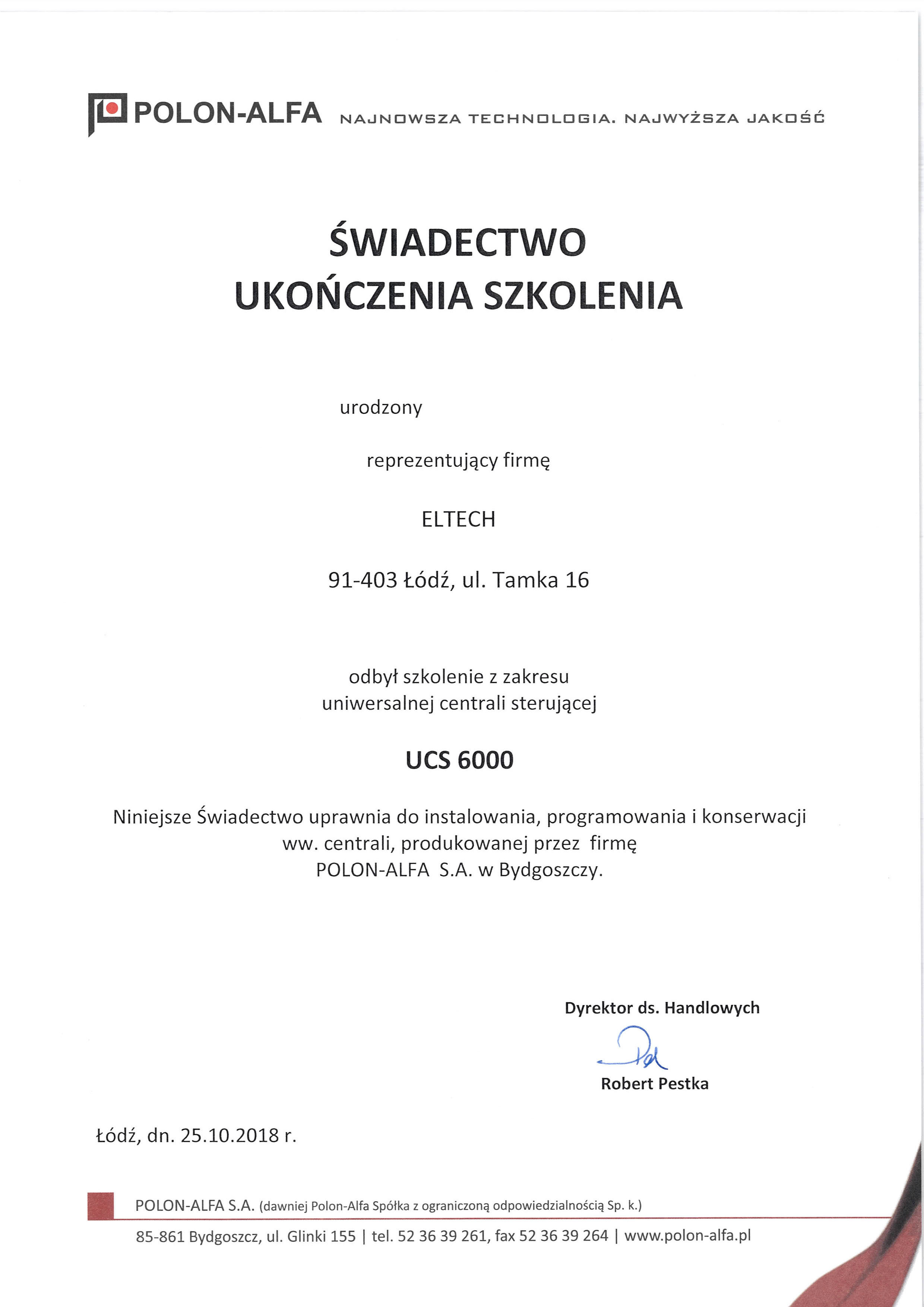 POLON-ALFA NAJNOWSZA TECHNOLOGIA. NAJWYŻSZA JAKOŚĆ

ŚWIADECTWO
UKOŃCZENIA SZKOLENIA

urodzony

reprezentujący firmę

ELTECH

91-403 Łódź, ul. Tamka 16

odbył szkolenie z zakresu
uniwersalnej centrali sterującej

UCS 6000

Niniejsze Świadectwo uprawnia do instalowania, programowania i konserwacji ww. centrali, produkowanej przez firmę POLON-ALFA S.A. w Bydgoszczy.

Dyrektor ds. Handlowych

Robert Pestka

Łódź, dn. 25.10.2018 r.

POLON-ALFA S.A. (dawniej Polon-Alfa Spółka z ograniczoną odpowiedzialnością Sp. k.)

85-861 Bydgoszcz, ul. Glinki 155 | tel. 52 36 39 261, fax 52 36 39 264 | www.polon-alfa.pl